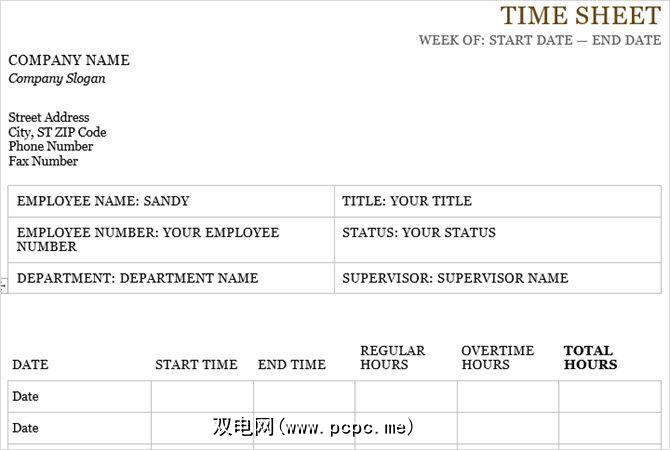 TIME SHEET
WEEK OF: START DATE — END DATE

COMPANY NAME
Company Slogan

Street Address
City, ST ZIP Code
Phone Number
Fax Number

| EMPLOYEE NAME: SANDY | TITLE: YOUR TITLE |
|---|---|
| EMPLOYEE NUMBER: YOUR EMPLOYEE NUMBER | STATUS: YOUR STATUS |
| DEPARTMENT: DEPARTMENT NAME | SUPERVISOR: SUPERVISOR NAME |

| DATE | START TIME | END TIME | REGULAR HOURS | OVERTIME HOURS | TOTAL HOURS |
|---|---|---|---|---|---|
| Date | | | | | |
| Date | | | | | |

双电网（www.pcpc.me）